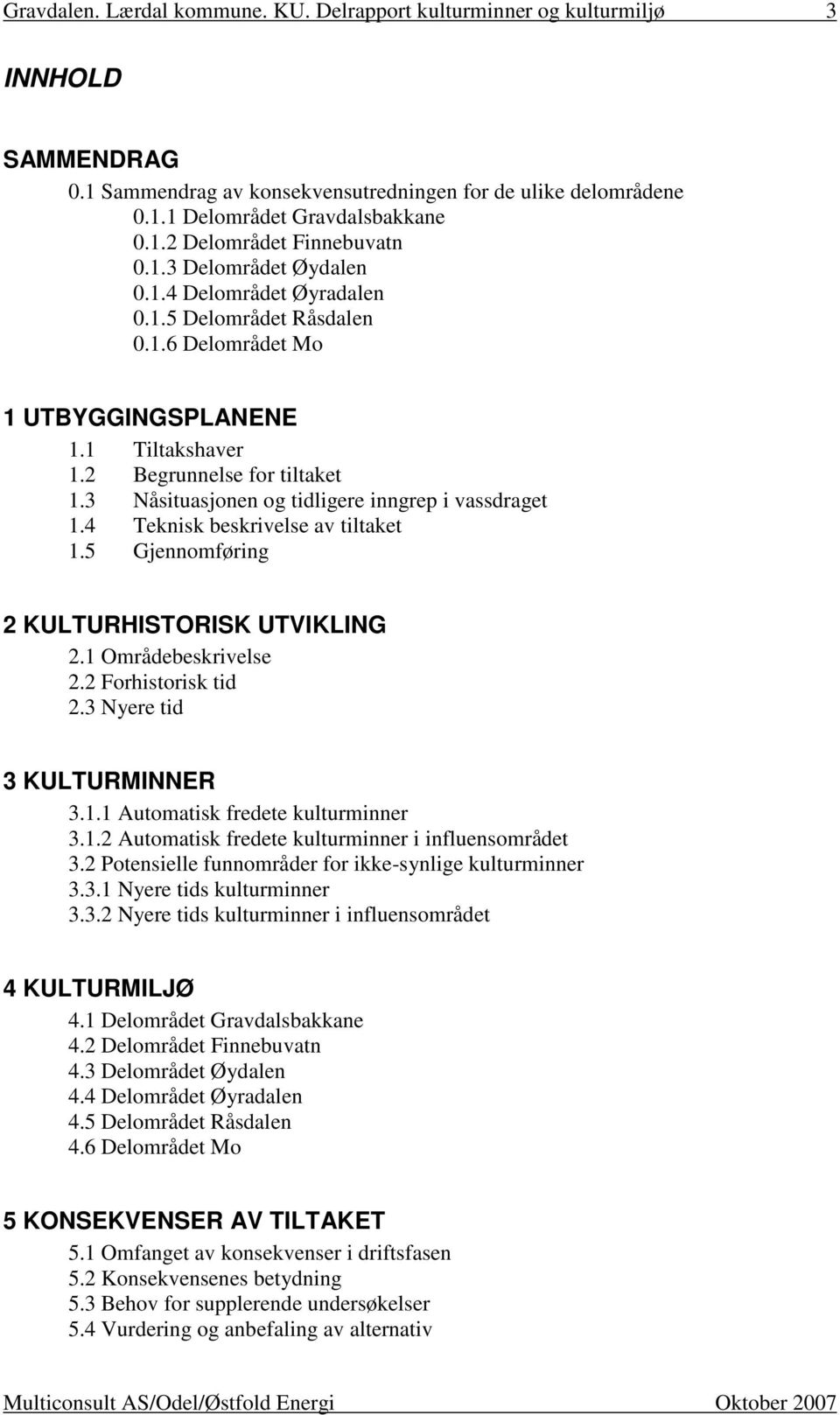 Gravdalen. Lærdal kommune. KU. Delrapport kulturminner og kulturmiljø 3

INNHOLD

SAMMENDRAG
0.1 Sammendrag av konsekvensutredningen for de ulike delområdene
0.1.1 Delområdet Gravdalsbakkane
0.1.2 Delområdet Finnebuvatn
0.1.3 Delområdet Øydalen
0.1.4 Delområdet Øyradalen
0.1.5 Delområdet Råsdalen
0.1.6 Delområdet Mo

1 UTBYGGINGSPLANENE
1.1 Tiltakshaver
1.2 Begrunnelse for tiltaket
1.3 Nåsituasjonen og tidligere inngrep i vassdraget
1.4 Teknisk beskrivelse av tiltaket
1.5 Gjennomføring

2 KULTURHISTORISK UTVIKLING
2.1 Områdebeskrivelse
2.2 Forhistorisk tid
2.3 Nyere tid

3 KULTURMINNER
3.1.1 Automatisk fredete kulturminner
3.1.2 Automatisk fredete kulturminner i influensområdet
3.2 Potensielle funnområder for ikke-synlige kulturminner
3.3.1 Nyere tids kulturminner
3.3.2 Nyere tids kulturminner i influensområdet

4 KULTURMILJØ
4.1 Delområdet Gravdalsbakkane
4.2 Delområdet Finnebuvatn
4.3 Delområdet Øydalen
4.4 Delområdet Øyradalen
4.5 Delområdet Råsdalen
4.6 Delområdet Mo

5 KONSEKVENSER AV TILTAKET
5.1 Omfanget av konsekvenser i driftsfasen
5.2 Konsekvensenes betydning
5.3 Behov for supplerende undersøkelser
5.4 Vurdering og anbefaling av alternativ

Multiconsult AS/Odel/Østfold Energi Oktober 2007